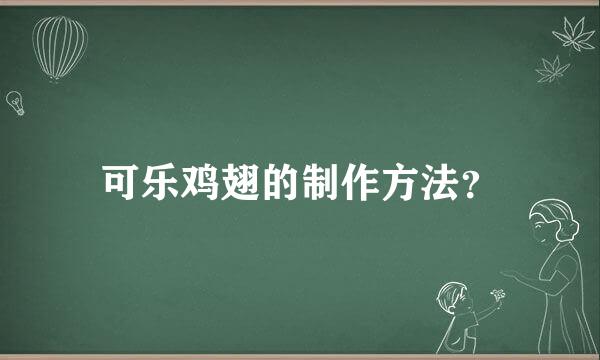 可乐鸡翅的制作方法?